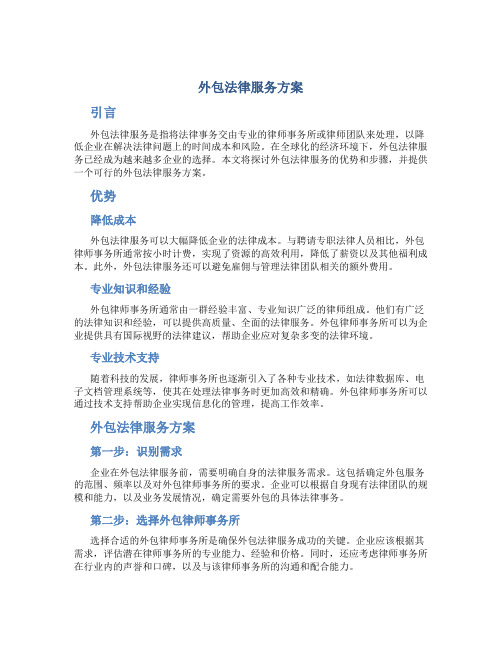 外包法律服务方案

引言

外包法律服务是指将法律事务交由专业的律师事务所或律师团队来处理，以降低企业在解决法律问题上的时间成本和风险。在全球化的经济环境下，外包法律服务已经成为越来越多企业的选择。本文将探讨外包法律服务的优势和步骤，并提供一个可行的外包法律服务方案。

优势

降低成本

外包法律服务可以大幅降低企业的法律成本。与聘请专职法律人员相比，外包律师事务所通常按小时计费，实现了资源的高效利用，降低了薪资以及其他福利成本。此外，外包法律服务还可以避免雇佣与管理法律团队相关的额外费用。

专业知识和经验

外包律师事务所通常由一群经验丰富、专业知识广泛的律师组成。他们有广泛的法律知识和经验，可以提供高质量、全面的法律服务。外包律师事务所可以为企业提供具有国际视野的法律建议，帮助企业应对复杂多变的法律环境。

专业技术支持

随着科技的发展，律师事务所也逐渐引入了各种专业技术，如法律数据库、电子文档管理系统等，使其在处理法律事务时更加高效和精确。外包律师事务所可以通过技术支持帮助企业实现信息化的管理，提高工作效率。

外包法律服务方案

第一步：识别需求

企业在外包法律服务前，需要明确自身的法律服务需求。这包括确定外包服务的范围、频率以及对外包律师事务所的要求。企业可以根据自身现有法律团队的规模和能力，以及业务发展情况，确定需要外包的具体法律事务。

第二步：选择外包律师事务所

选择合适的外包律师事务所是确保外包法律服务成功的关键。企业应该根据其需求，评估潜在律师事务所的专业能力、经验和价格。同时，还应考虑律师事务所在行业内的声誉和口碑，以及与该律师事务所的沟通和配合能力。